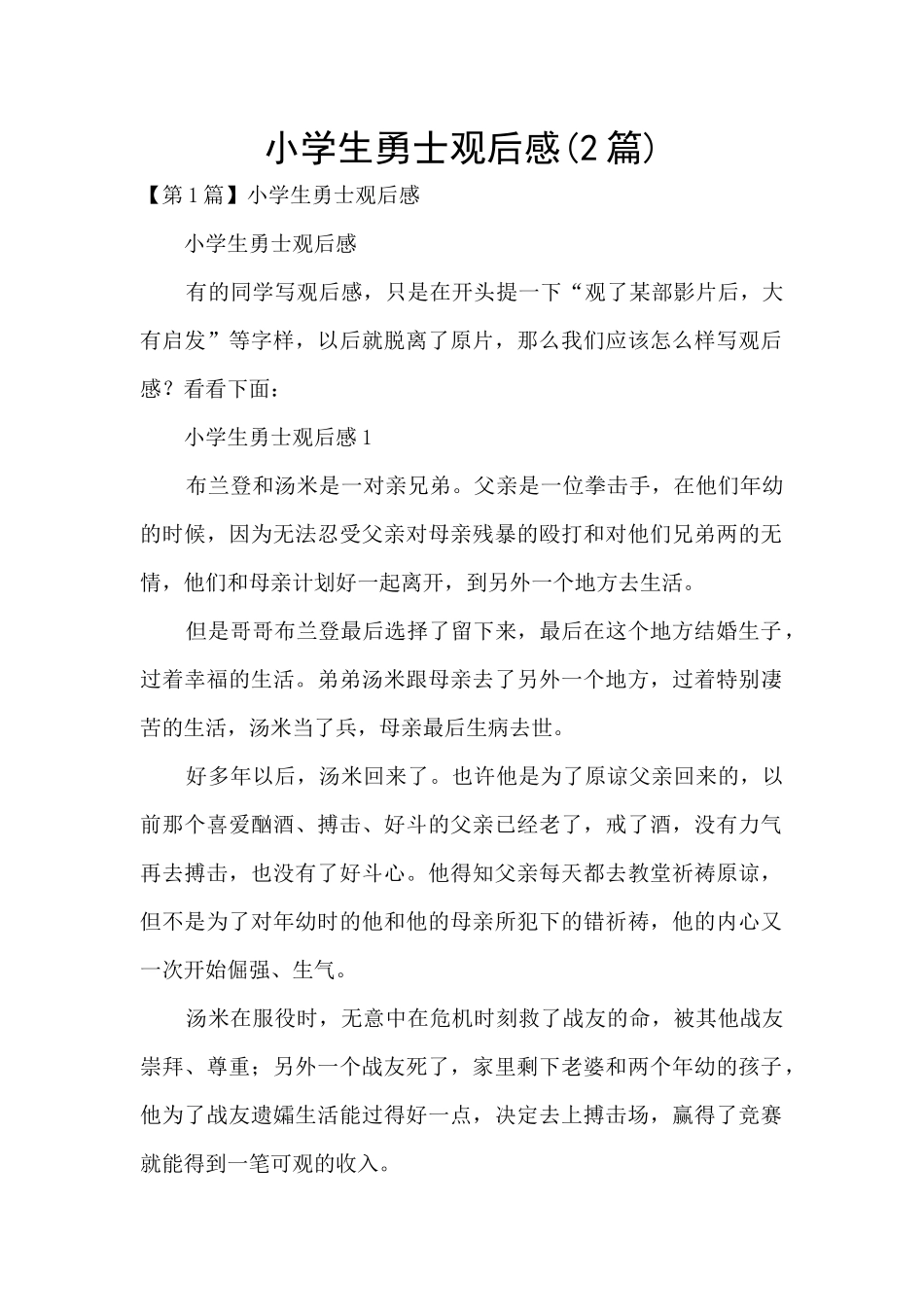 小学生勇士观后感(2篇)

【第1篇】小学生勇士观后感

小学生勇士观后感

有的同学写观后感，只是在开头提一下“观了某部影片后，大有启发”等字样，以后就脱离了原片，那么我们应该怎么样写观后感？看看下面：

小学生勇士观后感1

布兰登和汤米是一对亲兄弟。父亲是一位拳击手，在他们年幼的时候，因为无法忍受父亲对母亲残暴的殴打和对他们兄弟两的无情，他们和母亲计划好一起离开，到另外一个地方去生活。

但是哥哥布兰登最后选择了留下来，最后在这个地方结婚生子，过着幸福的生活。弟弟汤米跟母亲去了另外一个地方，过着特别凄苦的生活，汤米当了兵，母亲最后生病去世。

好多年以后，汤米回来了。也许他是为了原谅父亲回来的，以前那个喜爱酗酒、搏击、好斗的父亲已经老了，戒了酒，没有力气再去搏击，也没有了好斗心。他得知父亲每天都去教堂祈祷原谅，但不是为了对年幼时的他和他的母亲所犯下的错祈祷，他的内心又一次开始倔强、生气。

汤米在服役时，无意中在危机时刻救了战友的命，被其他战友崇拜、尊重；另外一个战友死了，家里剩下老婆和两个年幼的孩子，他为了战友遗孀生活能过得好一点，决定去上搏击场，赢得了竞赛就能得到一笔可观的收入。